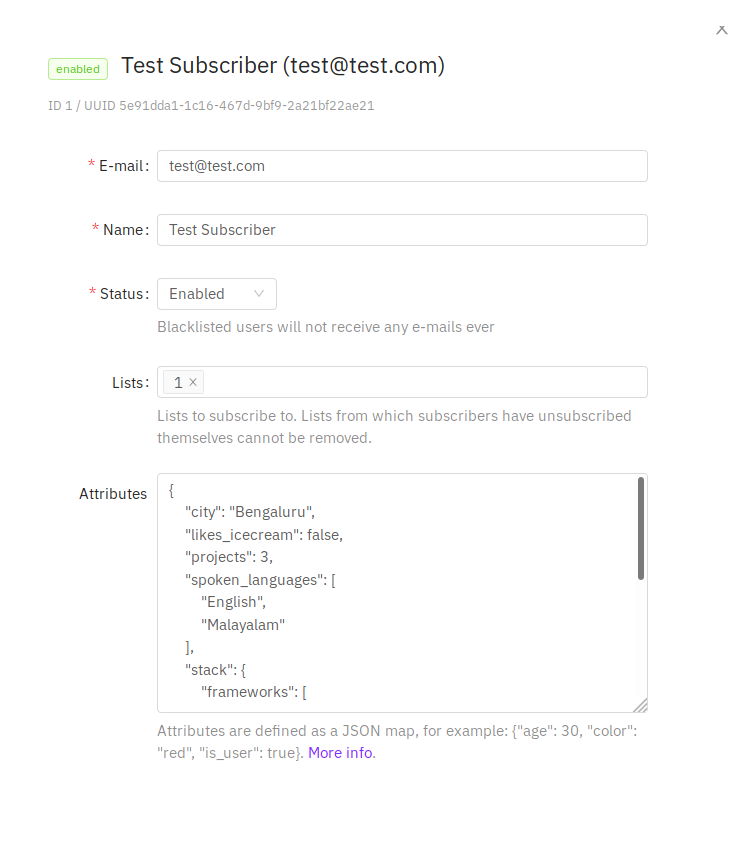 enabled Test Subscriber (test@test.com)

ID 1 / UUID 5e91dda1-1c16-467d-9bf9-2a21bf22ae21

* E-mail: test@test.com

* Name: Test Subscriber

* Status: Enabled

Blacklisted users will not receive any e-mails ever

Lists: 1 ×

Lists to subscribe to. Lists from which subscribers have unsubscribed themselves cannot be removed.

Attributes
{
"city": "Bengaluru",
"likes_icecream": false,
"projects": 3,
"spoken_languages": [
"English",
"Malayalam"
],
"stack": {
"frameworks": [

Attributes are defined as a JSON map, for example: {"age": 30, "color": "red", "is_user": true}. More info.